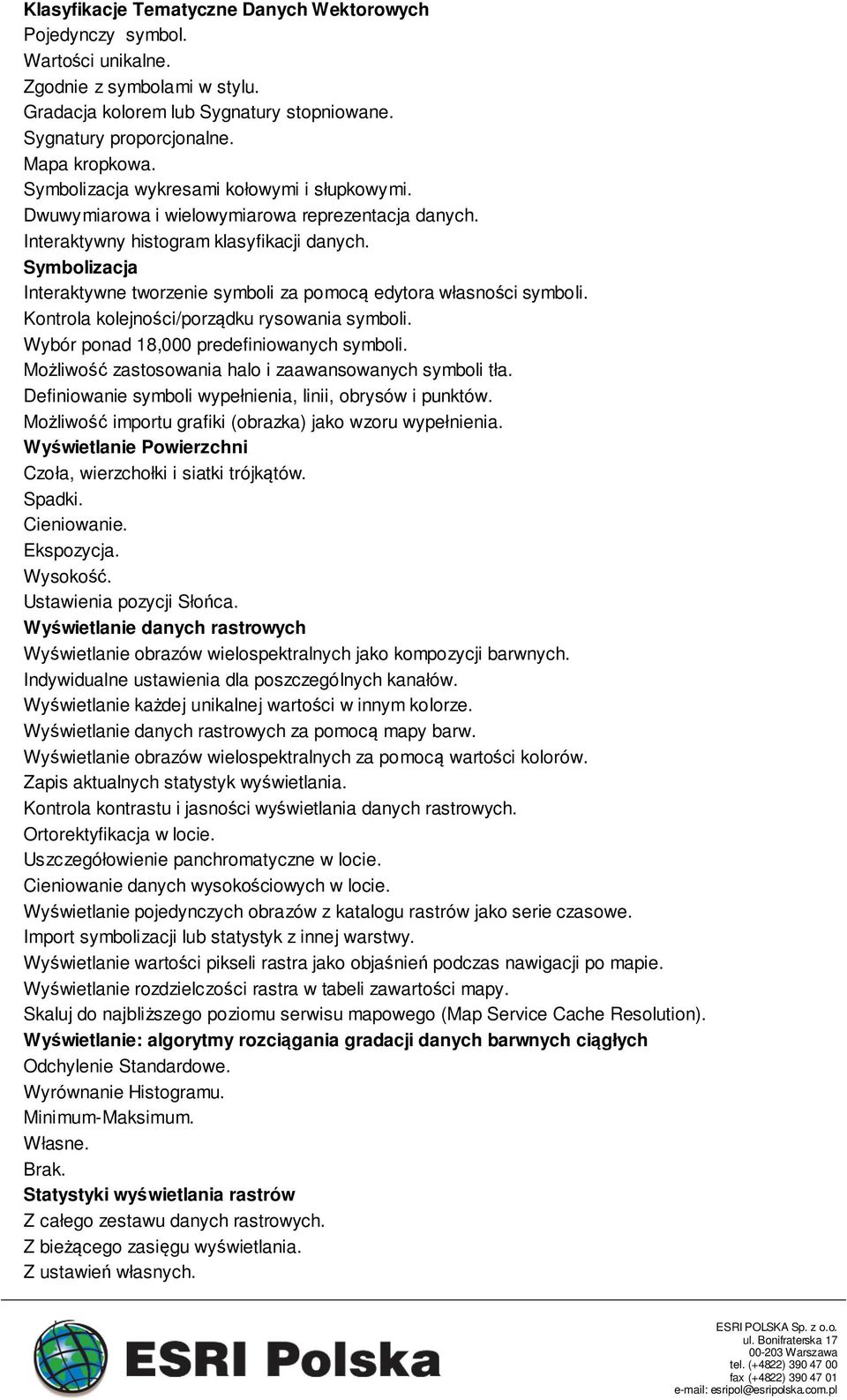 Klasyfikacje Tematyczne Danych Wektorowych
Pojedynczy symbol.
Wartości unikalne.
Zgodnie z symbolami w stylu.
Gradacja kolorem lub Sygnatury stopniowane.
Sygnatury proporcjonalne.
Mapa kropkowa.
Symbolizacja wykresami kołowymi i słupkowymi.
Dwuwymiarowa i wielowymiarowa reprezentacja danych.
Interaktywny histogram klasyfikacji danych.
Symbolizacja
Interaktywne tworzenie symboli za pomocą edytora własności symboli.
Kontrola kolejności/porządku rysowania symboli.
Wybór ponad 18,000 predefiniowanych symboli.
Możliwość zastosowania halo i zaawansowanych symboli tła.
Definiowanie symboli wypełnienia, linii, obrysów i punktów.
Możliwość importu grafiki (obrazka) jako wzoru wypełnienia.
Wyświetlanie Powierzchni
Czoła, wierzchołki i siatki trójkątów.
Spadki.
Cieniowanie.
Ekspozycja.
Wysokość.
Ustawienia pozycji Słońca.
Wyświetlanie danych rastrowych
Wyświetlanie obrazów wielospektralnych jako kompozycji barwnych.
Indywidualne ustawienia dla poszczególnych kanałów.
Wyświetlanie każdej unikalnej wartości w innym kolorze.
Wyświetlanie danych rastrowych za pomocą mapy barw.
Wyświetlanie obrazów wielospektralnych za pomocą wartości kolorów.
Zapis aktualnych statystyk wyświetlania.
Kontrola kontrastu i jasności wyświetlania danych rastrowych.
Ortorektyfikacja w locie.
Uszczegółowienie panchromatyczne w locie.
Cieniowanie danych wysokościowych w locie.
Wyświetlanie pojedynczych obrazów z katalogu rastrów jako serie czasowe.
Import symbolizacji lub statystyk z innej warstwy.
Wyświetlanie wartości pikseli rastra jako objaśnień podczas nawigacji po mapie.
Wyświetlanie rozdzielczości rastra w tabeli zawartości mapy.
Skaluj do najbliższego poziomu serwisu mapowego (Map Service Cache Resolution).
Wyświetlanie: algorytmy rozciągania gradacji danych barwnych ciągłych
Odchylenie Standardowe.
Wyrównanie Histogramu.
Minimum-Maksimum.
Własne.
Brak.
Statystyki wyświetlania rastrów
Z całego zestawu danych rastrowych.
Z bieżącego zasięgu wyświetlania.
Z ustawień własnych.

ESRI Polska

ESRI POLSKA Sp. z o.o.
ul. Bonifraterska 17
00-203 Warszawa
tel. (+4822) 390 47 00
fax (+4822) 390 47 01
e-mail: esripol@esripolska.com.pl